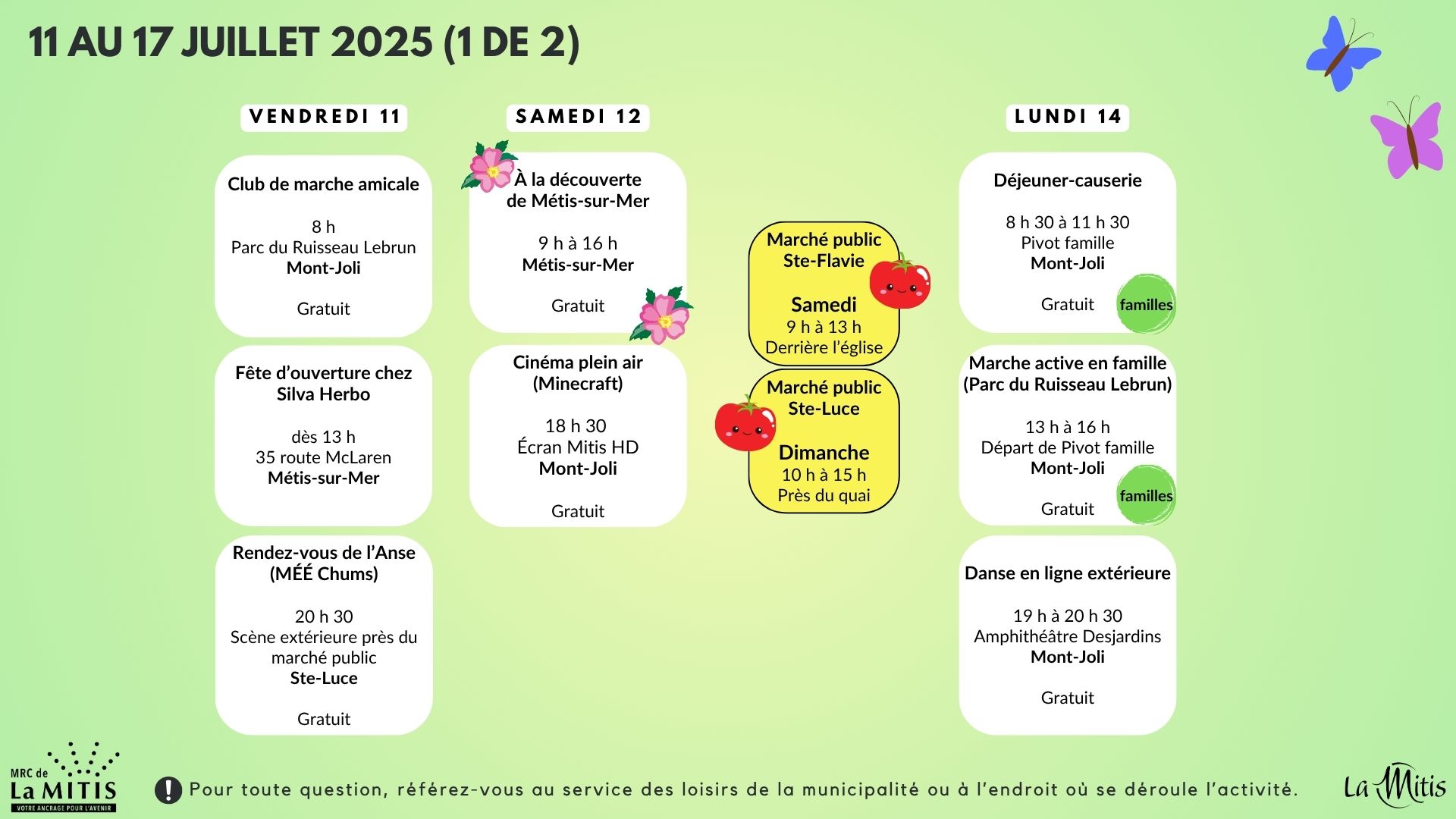 11 AU 17 JUILLET 2025 (1 DE 2)

VENDREDI 11

Club de marche amicale

8 h
Parc du Ruisseau Lebrun
Mont-Joli

Gratuit

Fête d'ouverture chez Silva Herbo

dès 13 h
35 route McLaren
Métis-sur-Mer

Rendez-vous de l'Anse (MÉÉ Chums)

20 h 30
Scène extérieure près du marché public
Ste-Luce

Gratuit

SAMEDI 12

À la découverte de Métis-sur-Mer

9 h à 16 h
Métis-sur-Mer

Gratuit

Cinéma plein air (Minecraft)

18 h 30
Écran Mitis HD
Mont-Joli

Gratuit

Marché public Ste-Flavie

Samedi
9 h à 13 h
Derrière l'église

Marché public Ste-Luce

Dimanche
10 h à 15 h
Près du quai

LUNDI 14

Déjeuner-causerie

8 h 30 à 11 h 30
Pivot famille
Mont-Joli

Gratuit
familles

Marche active en famille (Parc du Ruisseau Lebrun)

13 h à 16 h
Départ de Pivot famille
Mont-Joli

Gratuit
familles

Danse en ligne extérieure

19 h à 20 h 30
Amphithéâtre Desjardins
Mont-Joli

Gratuit

MRC de La MITIS
VOTRE ANCRAGE POUR L'AVENIR

Pour toute question, référez-vous au service des loisirs de la municipalité ou à l'endroit où se déroule l'activité.

La Mitis